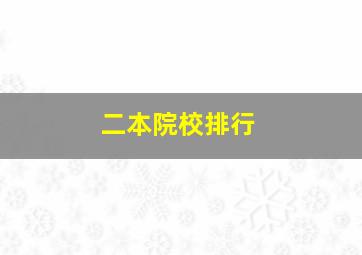 二本院校排行